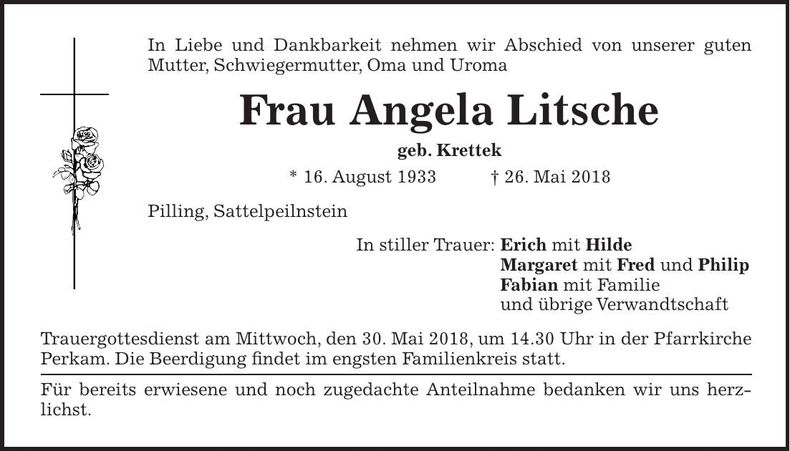 In Liebe und Dankbarkeit nehmen wir Abschied von unserer guten Mutter, Schwiegermutter, Oma und Uroma

Frau Angela Litsche

geb. Krettek

* 16. August 1933 † 26. Mai 2018

Pilling, Sattelpeilnstein

In stiller Trauer: Erich mit Hilde
Margaret mit Fred und Philip
Fabian mit Familie
und übrige Verwandtschaft

Trauergottesdienst am Mittwoch, den 30. Mai 2018, um 14.30 Uhr in der Pfarrkirche Perkam. Die Beerdigung findet im engsten Familienkreis statt.

Für bereits erwiesene und noch zugedachte Anteilnahme bedanken wir uns herzlichst.